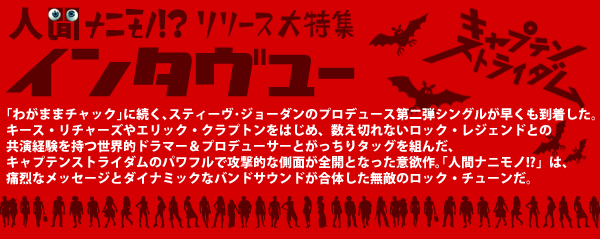 人間ナニモノ!? リリース大特集
インタヴュー

キャプテンストライダム

「わがままチャック」に続く、スティーヴ・ジョーダンのプロデュース第二弾シングルが早くも到着した。キース・リチャーズやエリック・クラプトンをはじめ、数え切れないロック・レジェンドとの共演経験を持つ世界的ドラマー＆プロデューサーとがっちりタッグを組んだ、キャプテンストライダムのパワフルで攻撃的な側面が全開となった意欲作。「人間ナニモノ!?」は、痛烈なメッセージとダイナミックなバンドサウンドが合体した無敵のロック・チューンだ。